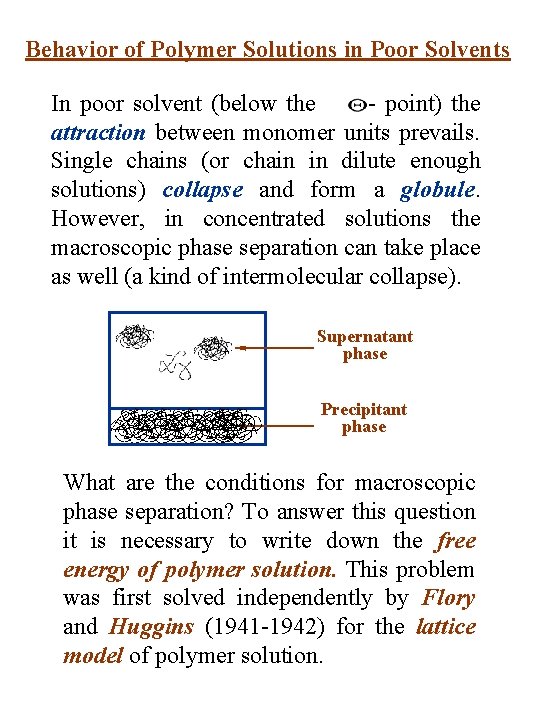 Behavior of Polymer Solutions in Poor Solvents

In poor solvent (below the $\Theta$- point) the attraction between monomer units prevails. Single chains (or chain in dilute enough solutions) collapse and form a globule. However, in concentrated solutions the macroscopic phase separation can take place as well (a kind of intermolecular collapse).

Supernatant phase

Precipitant phase

What are the conditions for macroscopic phase separation? To answer this question it is necessary to write down the free energy of polymer solution. This problem was first solved independently by Flory and Huggins (1941-1942) for the lattice model of polymer solution.